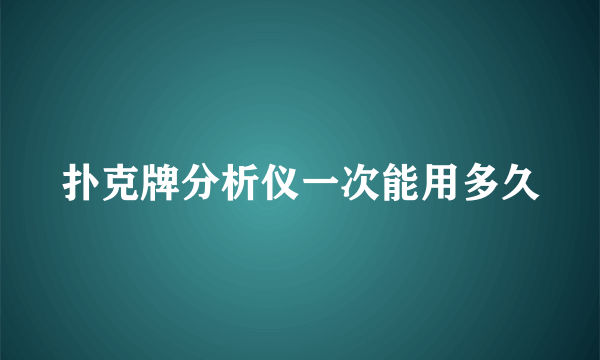 扑克牌分析仪一次能用多久